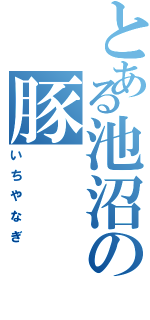 とある池沼の豚

いちやなぎ